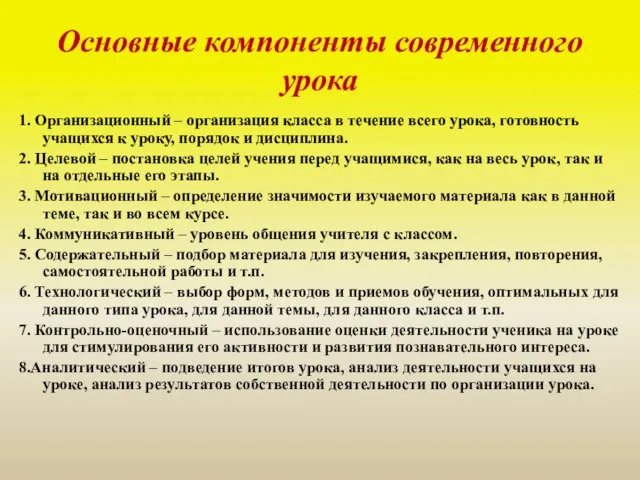 Основные компоненты современного урока

1. Организационный – организация класса в течение всего урока, готовность учащихся к уроку, порядок и дисциплина.

2. Целевой – постановка целей учения перед учащимися, как на весь урок, так и на отдельные его этапы.

3. Мотивационный – определение значимости изучаемого материала как в данной теме, так и во всем курсе.

4. Коммуникативный – уровень общения учителя с классом.

5. Содержательный – подбор материала для изучения, закрепления, повторения, самостоятельной работы и т.п.

6. Технологический – выбор форм, методов и приемов обучения, оптимальных для данного типа урока, для данной темы, для данного класса и т.п.

7. Контрольно-оценочный – использование оценки деятельности ученика на уроке для стимулирования его активности и развития познавательного интереса.

8.Аналитический – подведение итогов урока, анализ деятельности учащихся на уроке, анализ результатов собственной деятельности по организации урока.